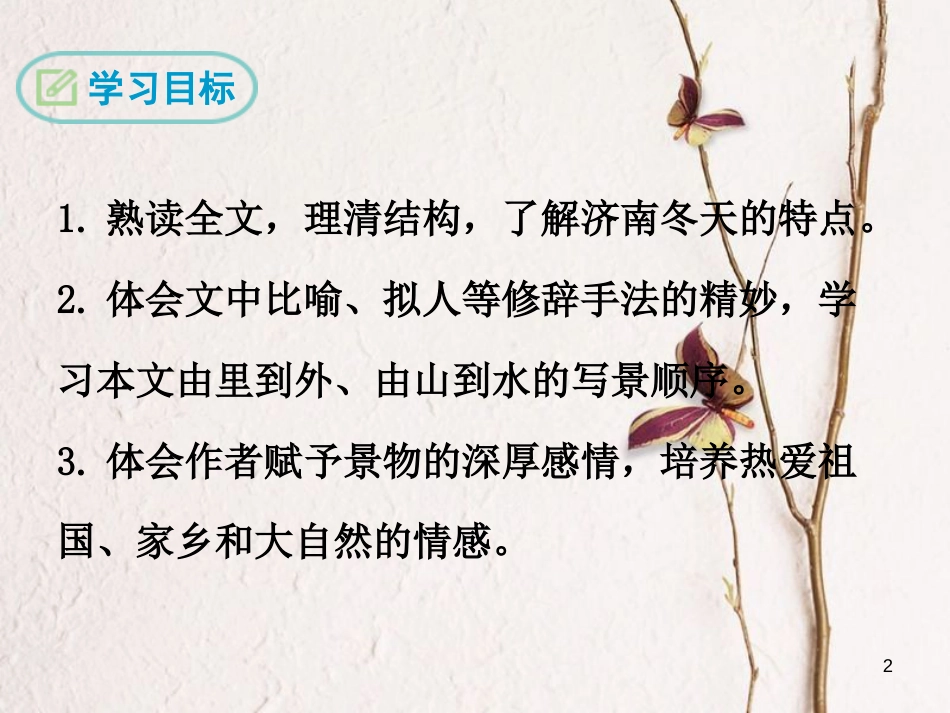 学习目标

1. 熟读全文，理清结构，了解济南冬天的特点。

2. 体会文中比喻、拟人等修辞手法的精妙，学习本文由里到外、由山到水的写景顺序。

3. 体会作者赋予景物的深厚感情，培养热爱祖国、家乡和大自然的情感。

2